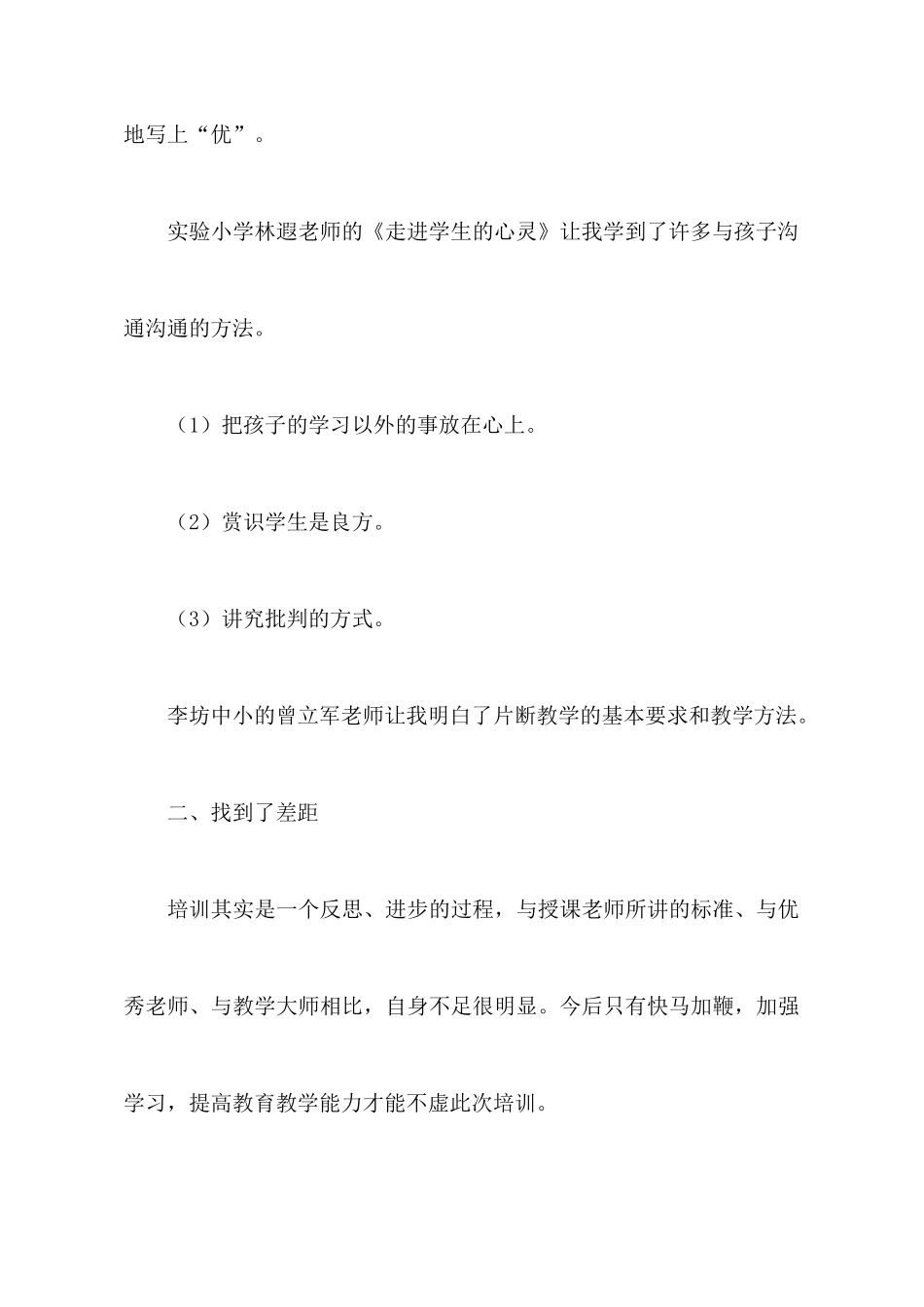 地写上“优”。

实验小学林遐老师的《走进学生的心灵》让我学到了许多与孩子沟通沟通的方法。

（1）把孩子的学习以外的事放在心上。

（2）赏识学生是良方。

（3）讲究批判的方式。

李坊中小的曾立军老师让我明白了片断教学的基本要求和教学方法。

二、找到了差距

培训其实是一个反思、进步的过程，与授课老师所讲的标准、与优秀老师、与教学大师相比，自身不足很明显。今后只有快马加鞭，加强学习，提高教育教学能力才能不虚此次培训。